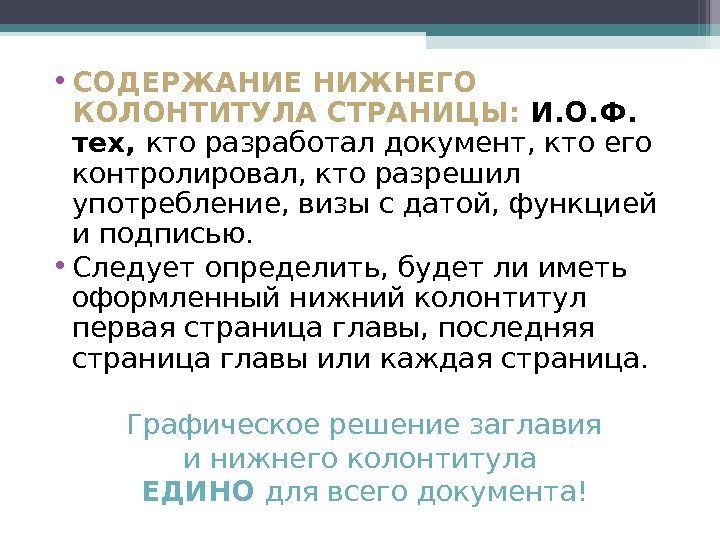 • СОДЕРЖАНИЕ НИЖНЕГО КОЛОНТИТУЛА СТРАНИЦЫ: И.О.Ф. тех, кто разработал документ, кто его контролировал, кто разрешил употребление, визы с датой, функцией и подписью.

• Следует определить, будет ли иметь оформленный нижний колонтитул первая страница главы, последняя страница главы или каждая страница.

Графическое решение заглавия
и нижнего колонтитула
ЕДИНО для всего документа!